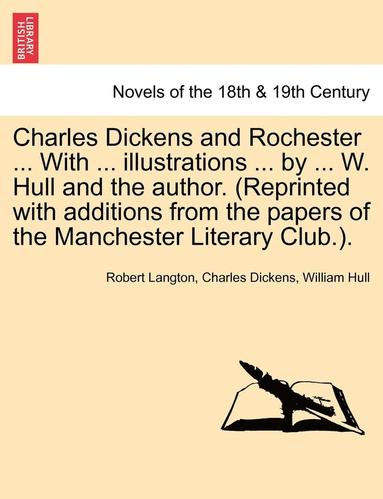 BRITISH LIBRARY

Novels of the 18th & 19th Century

Charles Dickens and Rochester ... With ... illustrations ... by ... W. Hull and the author. (Reprinted with additions from the papers of the Manchester Literary Club.).

Robert Langton, Charles Dickens, William Hull